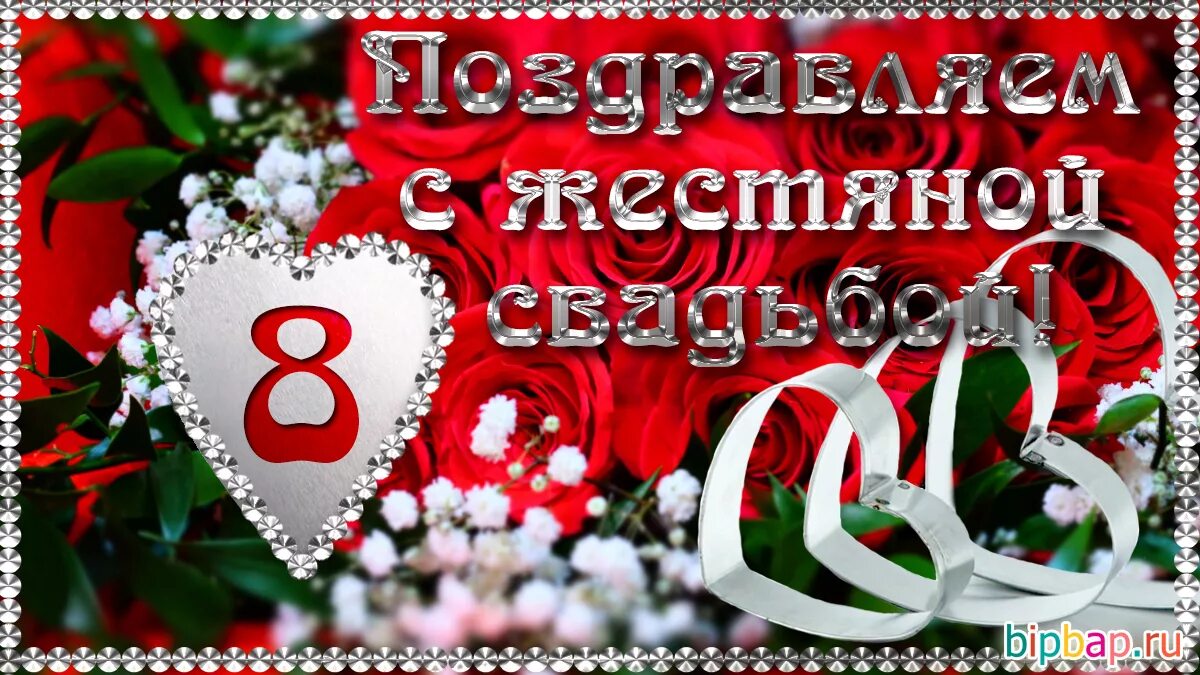 Поздравляем с жестяной свадьбой!

8

bipbap.ru